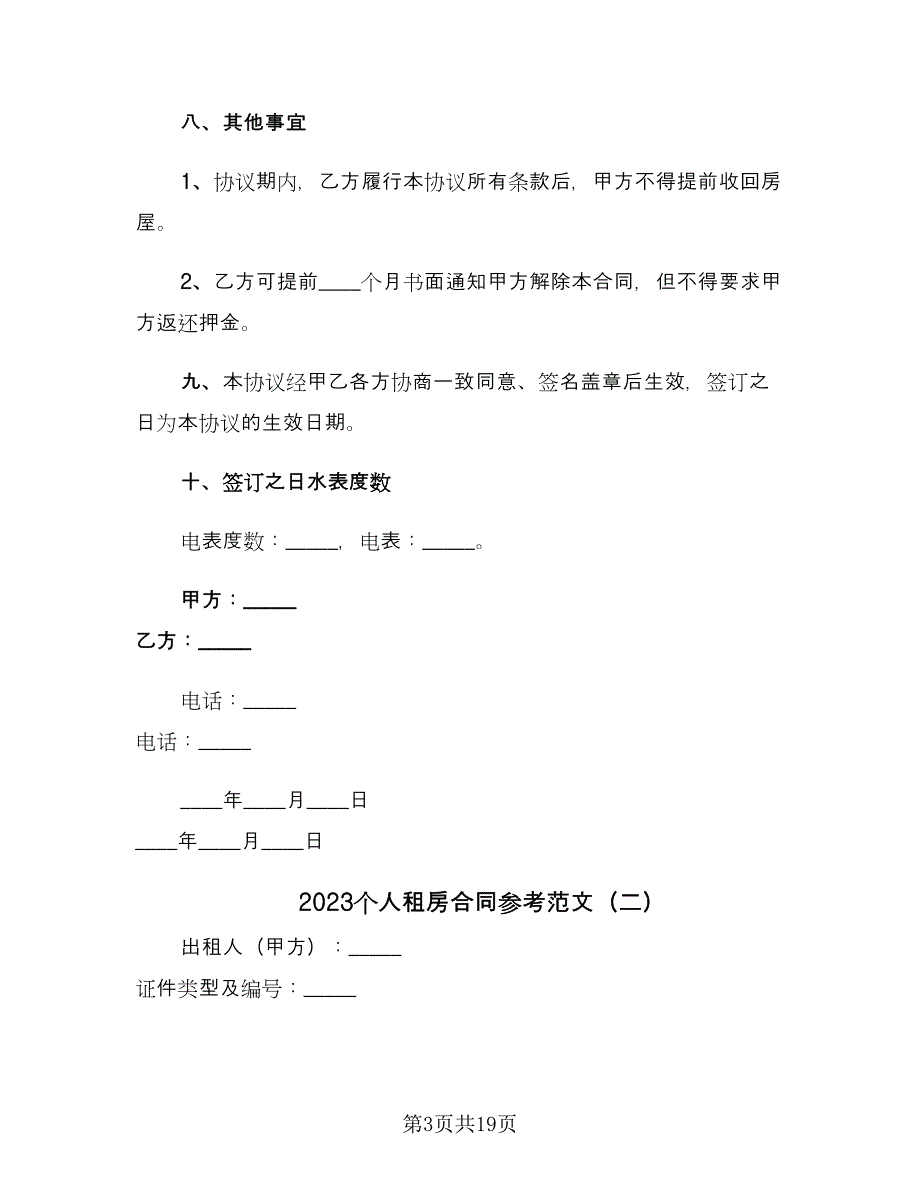 八、其他事宜

1、协议期内，乙方履行本协议所有条款后，甲方不得提前收回房屋。

2、乙方可提前____个月书面通知甲方解除本合同，但不得要求甲方返还押金。

九、本协议经甲乙各方协商一致同意、签名盖章后生效，签订之日为本协议的生效日期。

十、签订之日水表度数

电表度数：_____，电表：_____。

甲方：_____

乙方：_____

电话：_____

电话：_____

____年____月____日

____年____月____日

2023个人租房合同参考范文（二）

出租人（甲方）：_____

证件类型及编号：_____

第3页共19页